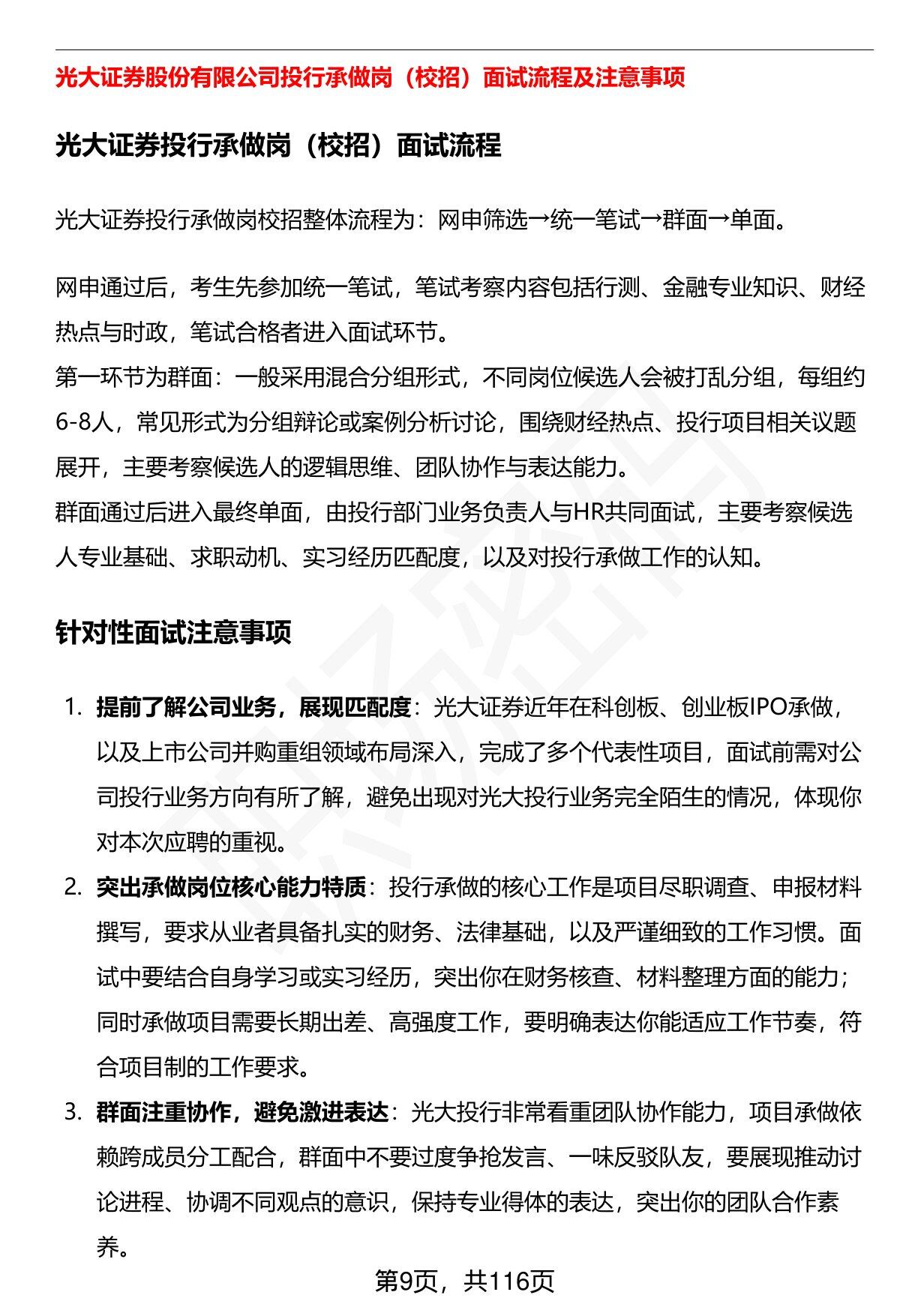 光大证券股份有限公司投行承做岗（校招）面试流程及注意事项

光大证券投行承做岗（校招）面试流程

光大证券投行承做岗校招整体流程为：网申筛选→统一笔试→群面→单面。

网申通过后，考生先参加统一笔试，笔试考察内容包括行测、金融专业知识、财经热点与时政，笔试合格者进入面试环节。
第一环节为群面：一般采用混合分组形式，不同岗位候选人会被打乱分组，每组约6-8人，常见形式为分组辩论或案例分析讨论，围绕财经热点、投行项目相关议题展开，主要考察候选人的逻辑思维、团队协作与表达能力。
群面通过后进入最终单面，由投行部门业务负责人与HR共同面试，主要考察候选人专业基础、求职动机、实习经历匹配度，以及对投行承做工作的认知。

针对性面试注意事项

1. 提前了解公司业务，展现匹配度：光大证券近年在科创板、创业板IPO承做，以及上市公司并购重组领域布局深入，完成了多个代表性项目，面试前需对公司投行业务方向有所了解，避免出现对光大投行业务完全陌生的情况，体现你对本次应聘的重视。
2. 突出承做岗位核心能力特质：投行承做的核心工作是项目尽职调查、申报材料撰写，要求从业者具备扎实的财务、法律基础，以及严谨细致的工作习惯。面试中要结合自身学习或实习经历，突出你在财务核查、材料整理方面的能力；同时承做项目需要长期出差、高强度工作，要明确表达你能适应工作节奏，符合项目制的工作要求。
3. 群面注重协作，避免激进表达：光大投行非常看重团队协作能力，项目承做依赖跨成员分工配合，群面中不要过度争抢发言、一味反驳队友，要展现推动讨论进程、协调不同观点的意识，保持专业得体的表达，突出你的团队合作素养。

第9页，共116页